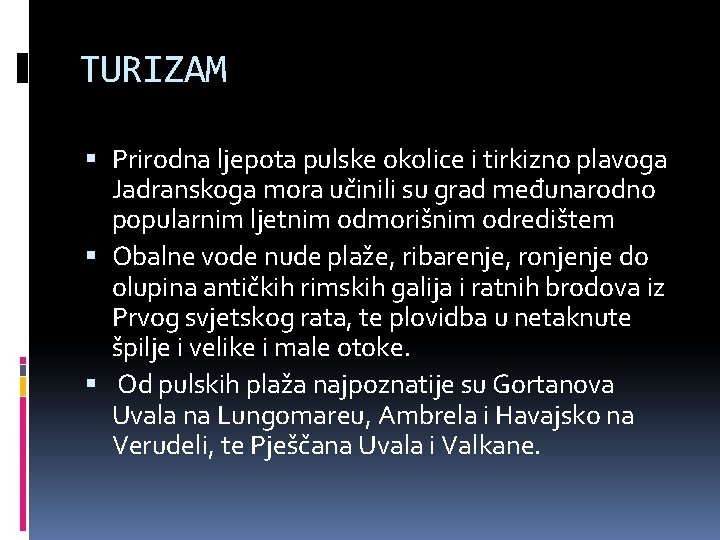 TURIZAM

▪ Prirodna ljepota pulske okolice i tirkizno plavoga Jadranskoga mora učinili su grad međunarodno popularnim ljetnim odmorišnim odredištem

▪ Obalne vode nude plaže, ribarenje, ronjenje do olupina antičkih rimskih galija i ratnih brodova iz Prvog svjetskog rata, te plovidba u netaknute špilje i velike i male otoke.

▪ Od pulskih plaža najpoznatije su Gortanova Uvala na Lungomareu, Ambrela i Havajsko na Verudeli, te Pješčana Uvala i Valkane.